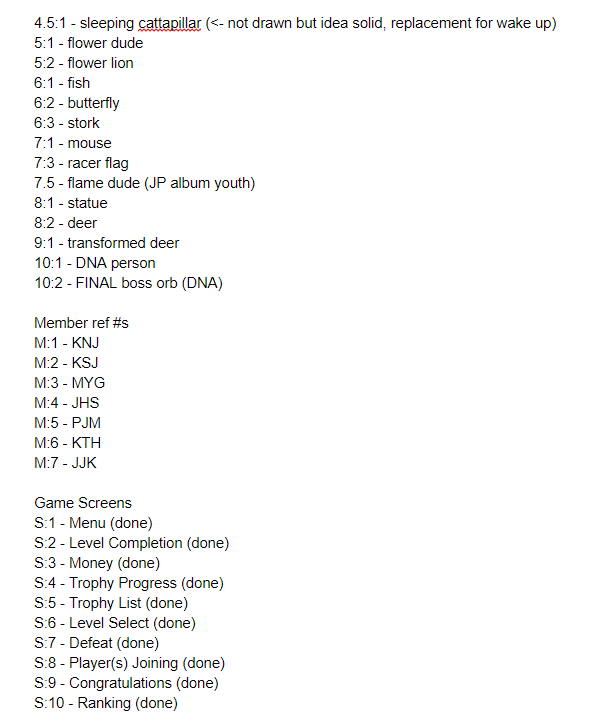 4.5:1 - sleeping cattapillar (<- not drawn but idea solid, replacement for wake up)
5:1 - flower dude
5:2 - flower lion
6:1 - fish
6:2 - butterfly
6:3 - stork
7:1 - mouse
7:3 - racer flag
7.5 - flame dude (JP album youth)
8:1 - statue
8:2 - deer
9:1 - transformed deer
10:1 - DNA person
10:2 - FINAL boss orb (DNA)

Member ref #s
M:1 - KNJ
M:2 - KSJ
M:3 - MYG
M:4 - JHS
M:5 - PJM
M:6 - KTH
M:7 - JJK

Game Screens
S:1 - Menu (done)
S:2 - Level Completion (done)
S:3 - Money (done)
S:4 - Trophy Progress (done)
S:5 - Trophy List (done)
S:6 - Level Select (done)
S:7 - Defeat (done)
S:8 - Player(s) Joining (done)
S:9 - Congratulations (done)
S:10 - Ranking (done)